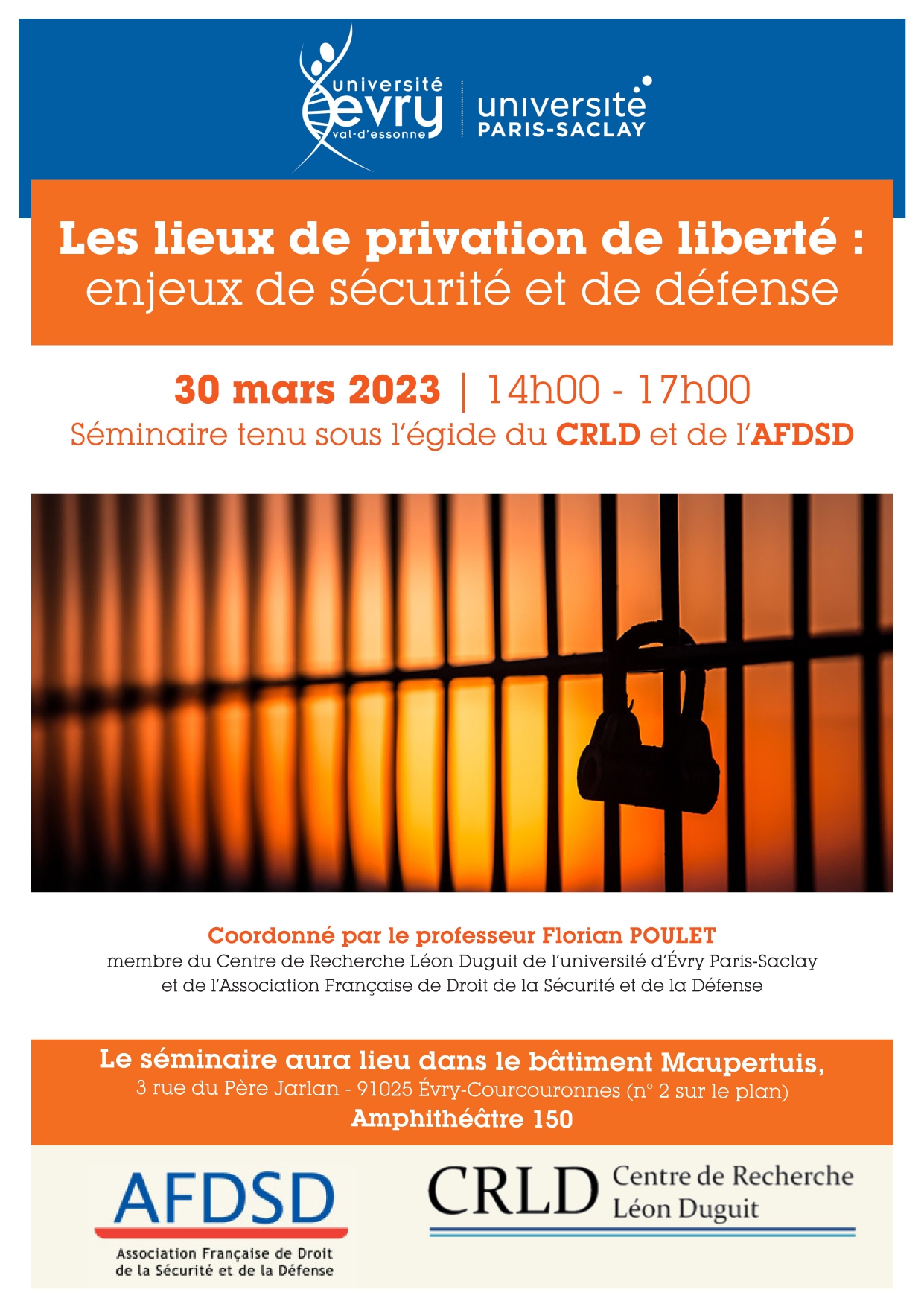 université
evry
val-d'essonne

université
PARIS-SACLAY

Les lieux de privation de liberté : enjeux de sécurité et de défense

30 mars 2023 | 14h00 - 17h00
Séminaire tenu sous l'égide du CRLD et de l'AFDSD

Coordonné par le professeur Florian POULET
membre du Centre de Recherche Léon Duguit de l'université d'Évry Paris-Saclay et de l'Association Française de Droit de la Sécurité et de la Défense

Le séminaire aura lieu dans le bâtiment Maupertuis,
3 rue du Père Jarlan - 91025 Évry-Courcouronnes (n° 2 sur le plan)
Amphithéâtre 150

AFDSD
Association Française de Droit
de la Sécurité et de la Défense

CRLD
Centre de Recherche
Léon Duguit